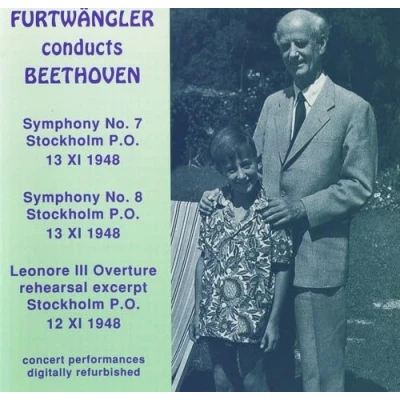 FURTWÄNGLER
conducts
BEETHOVEN

Symphony No. 7
Stockholm P.O.
13 XI 1948

Symphony No. 8
Stockholm P.O.
13 XI 1948

Leonore III Overture
rehearsal excerpt
Stockholm P.O.
12 XI 1948

concert performances
digitally refurbished